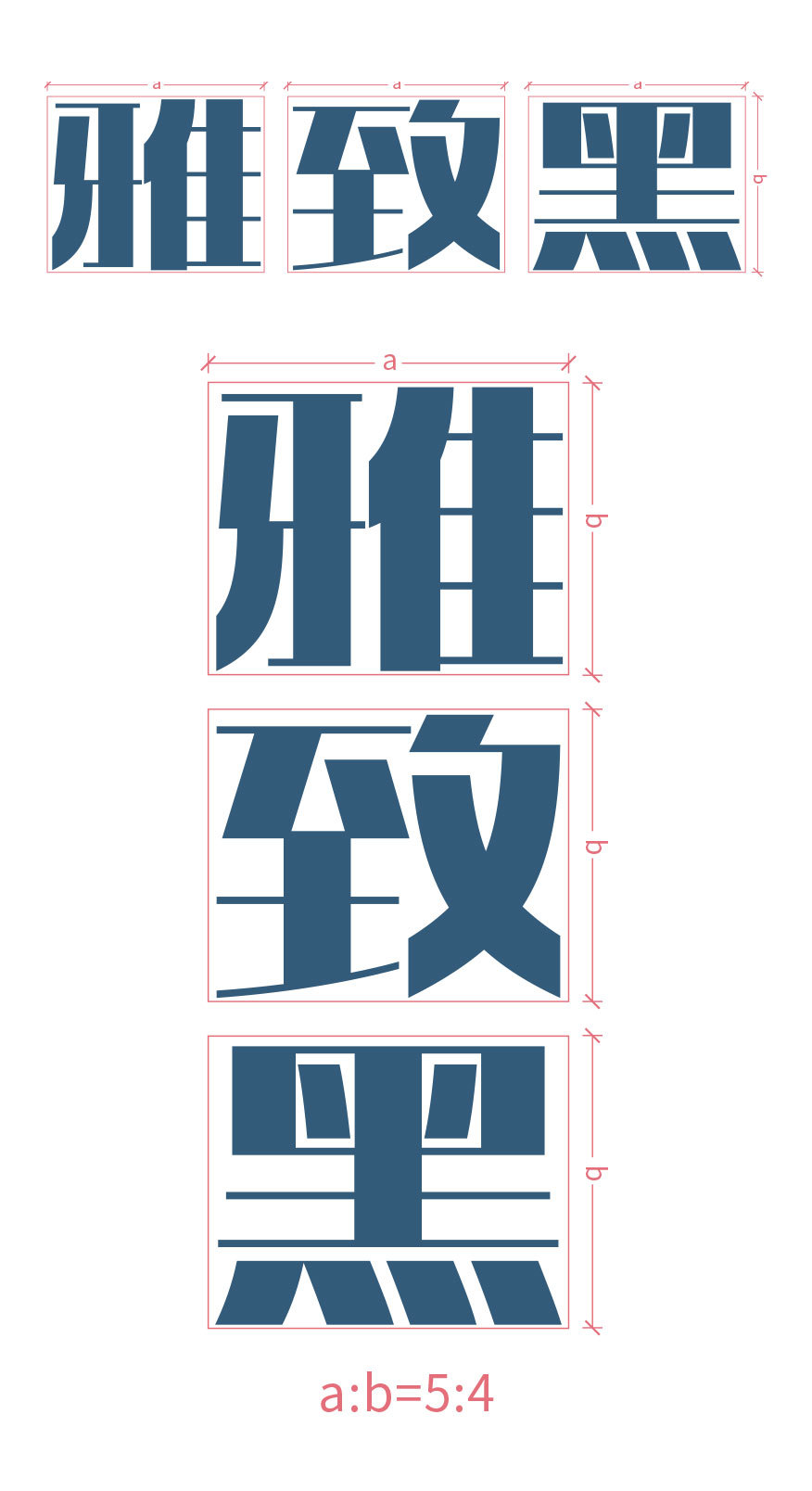 a a a
雅致黑 b

a
雅 b
致 b
黑 b

a:b=5:4